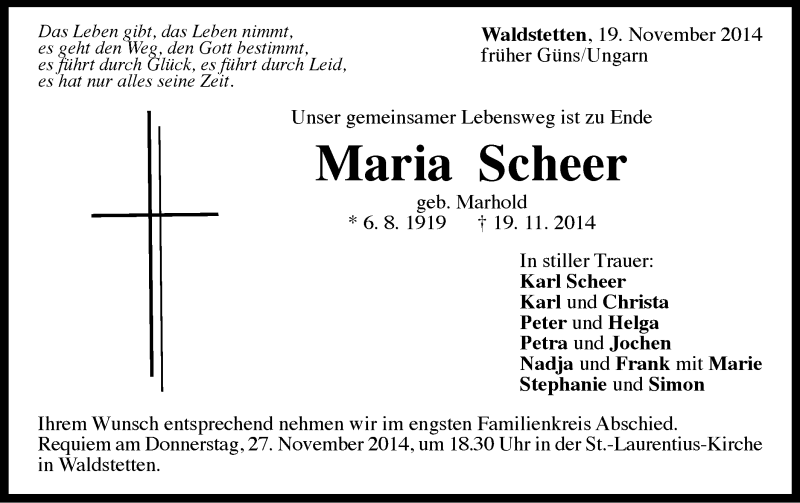 Das Leben gibt, das Leben nimmt,
es geht den Weg, den Gott bestimmt,
es führt durch Glück, es führt durch Leid,
es hat nur alles seine Zeit.

Waldstetten, 19. November 2014
früher Güns/Ungarn

Unser gemeinsamer Lebensweg ist zu Ende

Maria Scheer

geb. Marhold
* 6. 8. 1919 † 19. 11. 2014

In stiller Trauer:
Karl Scheer
Karl und Christa
Peter und Helga
Petra und Jochen
Nadja und Frank mit Marie
Stephanie und Simon

Ihrem Wunsch entsprechend nehmen wir im engsten Familienkreis Abschied.
Requiem am Donnerstag, 27. November 2014, um 18.30 Uhr in der St.-Laurentius-Kirche in Waldstetten.